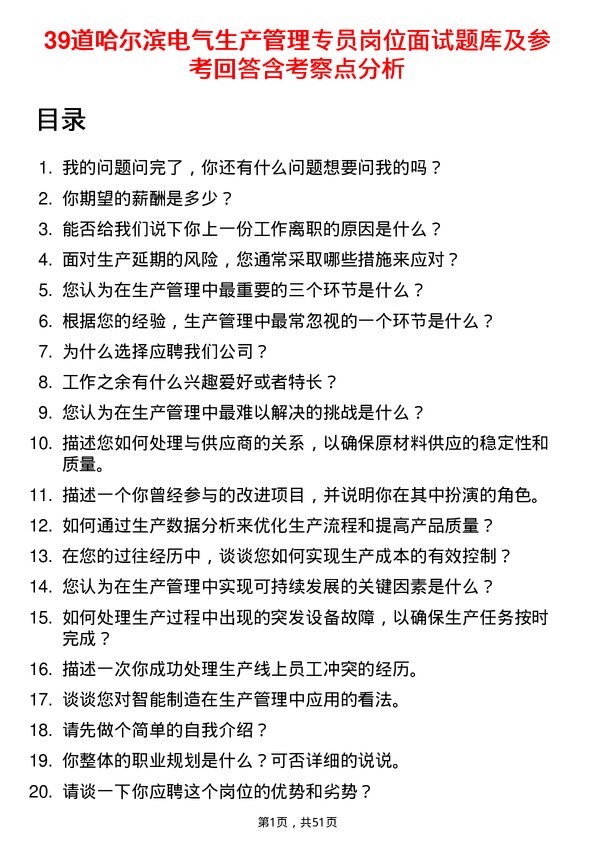 39道哈尔滨电气生产管理专员岗位面试题库及参考回答含考察点分析

目录

1. 我的问题问完了，你还有什么问题想要问我的吗？
2. 你期望的薪酬是多少？
3. 能否给我们说下你上一份工作离职的原因是什么？
4. 面对生产延期的风险，您通常采取哪些措施来应对？
5. 您认为在生产管理中最重要的三个环节是什么？
6. 根据您的经验，生产管理中最常忽视的一个环节是什么？
7. 为什么选择应聘我们公司？
8. 工作之余有什么兴趣爱好或者特长？
9. 您认为在生产管理中最难以解决的挑战是什么？
10. 描述您如何处理与供应商的关系，以确保原材料供应的稳定性和质量。
11. 描述一个你曾经参与的改进项目，并说明你在其中扮演的角色。
12. 如何通过生产数据分析来优化生产流程和提高产品质量？
13. 在您的过往经历中，谈谈您如何实现生产成本的有效控制？
14. 您认为在生产管理中实现可持续发展的关键因素是什么？
15. 如何处理生产过程中出现的突发设备故障，以确保生产任务按时完成？
16. 描述一次你成功处理生产线上员工冲突的经历。
17. 谈谈您对智能制造在生产管理中应用的看法。
18. 请先做个简单的自我介绍？
19. 你整体的职业规划是什么？可否详细的说说。
20. 请谈一下你应聘这个岗位的优势和劣势？

第1页，共51页